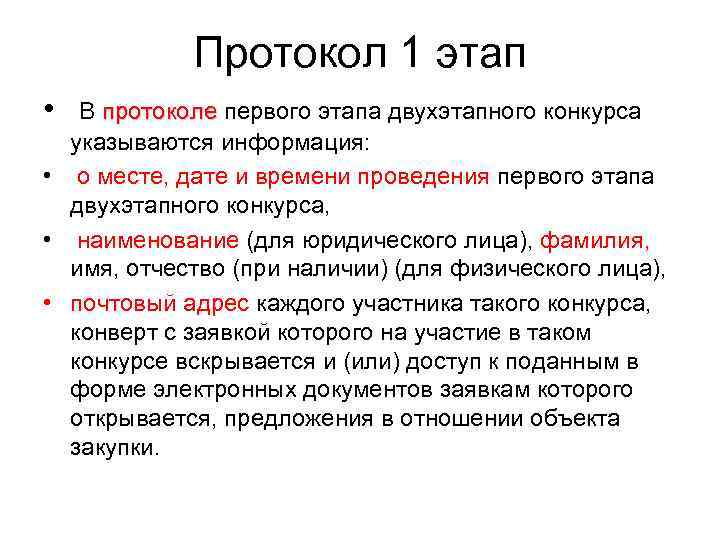 Протокол 1 этап

• В протоколе первого этапа двухэтапного конкурса указываются информация:

• о месте, дате и времени проведения первого этапа двухэтапного конкурса,

• наименование (для юридического лица), фамилия, имя, отчество (при наличии) (для физического лица),

• почтовый адрес каждого участника такого конкурса, конверт с заявкой которого на участие в таком конкурсе вскрывается и (или) доступ к поданным в форме электронных документов заявкам которого открывается, предложения в отношении объекта закупки.